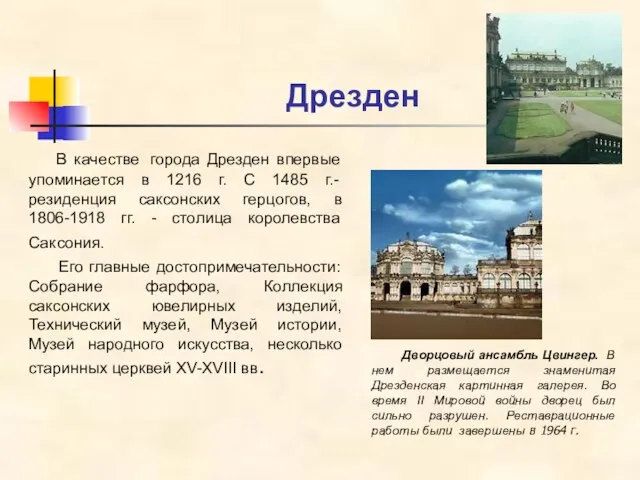 Дрезден

В качестве города Дрезден впервые упоминается в 1216 г. С 1485 г.- резиденция саксонских герцогов, в 1806-1918 гг. - столица королевства Саксония.

Его главные достопримечательности: Собрание фарфора, Коллекция саксонских ювелирных изделий, Технический музей, Музей истории, Музей народного искусства, несколько старинных церквей XV-XVIII вв.

Дворцовый ансамбль Цвингер. В нем размещается знаменитая Дрезденская картинная галерея. Во время II Мировой войны дворец был сильно разрушен. Реставрационные работы были завершены в 1964 г.